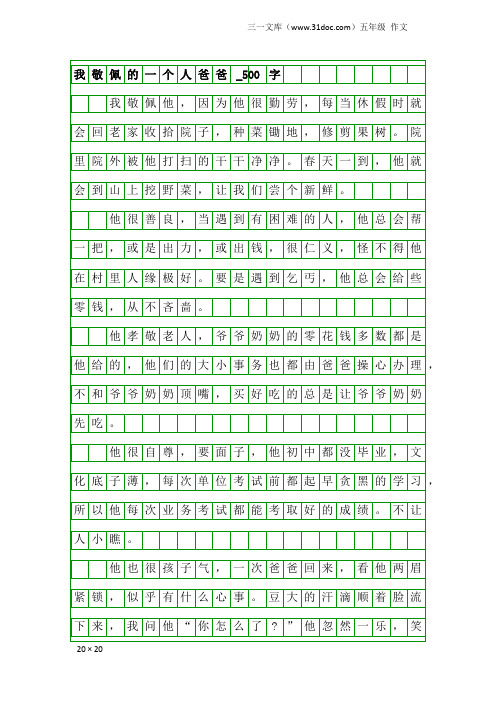 三一文库（www.31doc.com）五年级 作文

我敬佩的一个人爸爸_500字

我敬佩他，因为他很勤劳，每当休假时就会回老家收拾院子，种菜锄地，修剪果树。院里院外被他打扫的干干净净。春天一到，他就会到山上挖野菜，让我们尝个新鲜。

他很善良，当遇到有困难的人，他总会帮一把，或是出力，或出钱，很仁义，怪不得他在村里人缘极好。要是遇到乞丐，他总会给些零钱，从不吝啬。

他孝敬老人，爷爷奶奶的零花钱多数都是他给的，他们的大小事务也都由爸爸操心办理，不和爷爷奶奶顶嘴，买好吃的总是让爷爷奶奶先吃。

他很自尊，要面子，他初中都没毕业，文化底子薄，每次单位考试前都起早贪黑的学习，所以他每次业务考试都能考取好的成绩。不让人小瞧。

他也很孩子气，一次爸爸回来，看他两眉紧锁，似乎有什么心事。豆大的汗滴顺着脸流下来，我问他“你怎么了？”他忽然一乐，笑

20×20